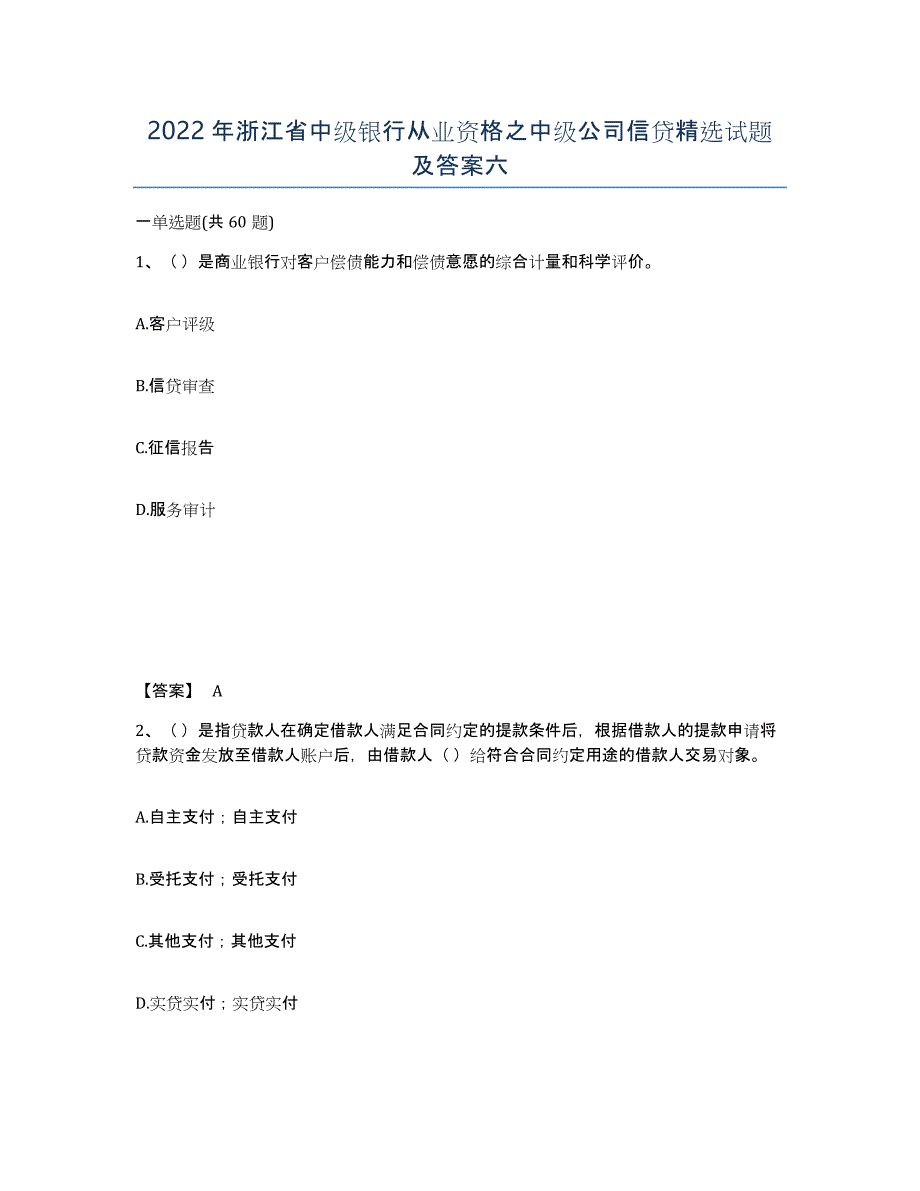 2022年浙江省中级银行从业资格之中级公司信贷精选试题及答案六

一单选题(共60题)

1、（）是商业银行对客户偿债能力和偿债意愿的综合计量和科学评价。

A.客户评级

B.信贷审查

C.征信报告

D.服务审计

【答案】 A

2、（）是指贷款人在确定借款人满足合同约定的提款条件后，根据借款人的提款申请将贷款资金发放至借款人账户后，由借款人（）给符合合同约定用途的借款人交易对象。

A.自主支付；自主支付

B.受托支付；受托支付

C.其他支付；其他支付

D.实贷实付；实贷实付